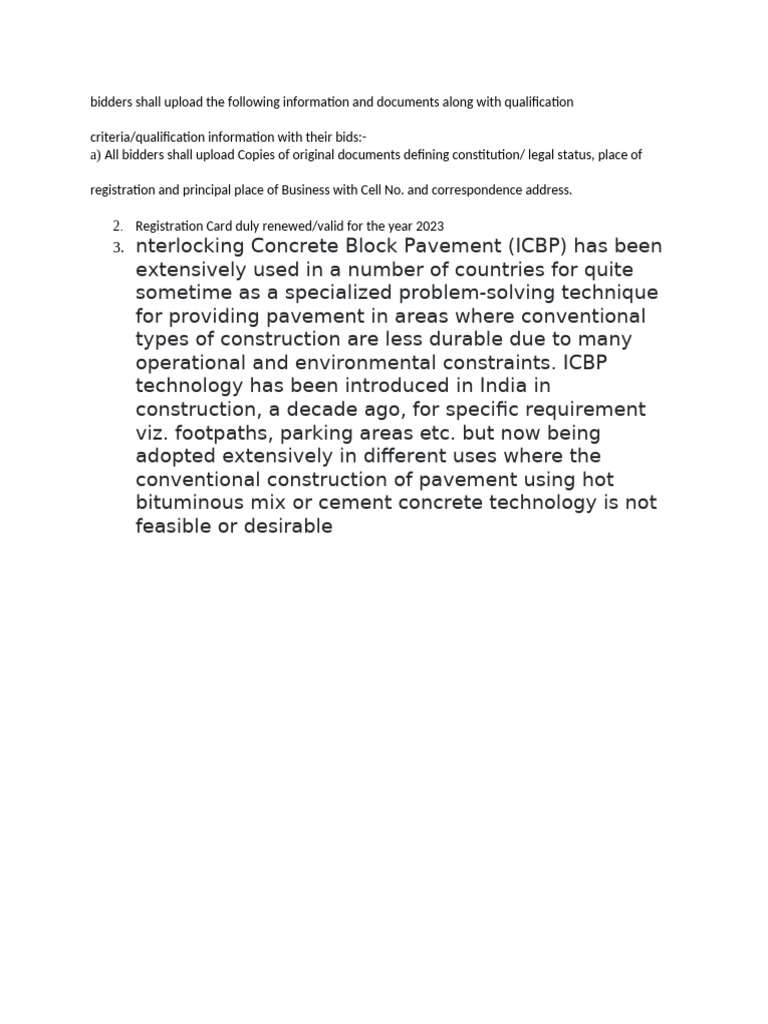 bidders shall upload the following information and documents along with qualification

criteria/qualification information with their bids:-
a) All bidders shall upload Copies of original documents defining constitution/ legal status, place of

registration and principal place of Business with Cell No. and correspondence address.

2. Registration Card duly renewed/valid for the year 2023
3. nterlocking Concrete Block Pavement (ICBP) has been extensively used in a number of countries for quite sometime as a specialized problem-solving technique for providing pavement in areas where conventional types of construction are less durable due to many operational and environmental constraints. ICBP technology has been introduced in India in construction, a decade ago, for specific requirement viz. footpaths, parking areas etc. but now being adopted extensively in different uses where the conventional construction of pavement using hot bituminous mix or cement concrete technology is not feasible or desirable